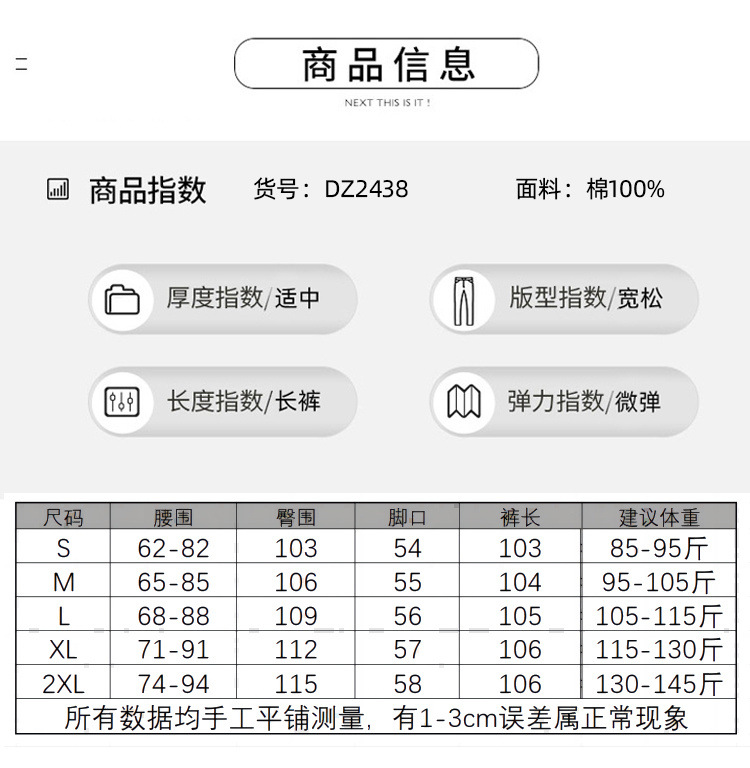 商品信息

NEXT THIS IS IT !

商品指数　货号：DZ2438　面料：棉100%

厚度指数/适中

版型指数/宽松

长度指数/长裤

弹力指数/微弹

| 尺码 | 腰围 | 臀围 | 脚口 | 裤长 | 建议体重 |
|---|---|---|---|---|---|
| S | 62-82 | 103 | 54 | 103 | 85-95斤 |
| M | 65-85 | 106 | 55 | 104 | 95-105斤 |
| L | 68-88 | 109 | 56 | 105 | 105-115斤 |
| XL | 71-91 | 112 | 57 | 106 | 115-130斤 |
| 2XL | 74-94 | 115 | 58 | 106 | 130-145斤 |

所有数据均手工平铺测量，有1-3cm误差属正常现象